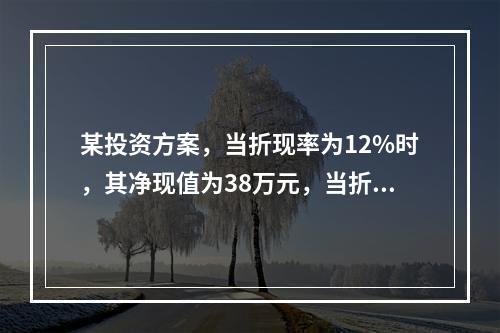 某投资方案，当折现率为12%时，其净现值为38万元，当折...